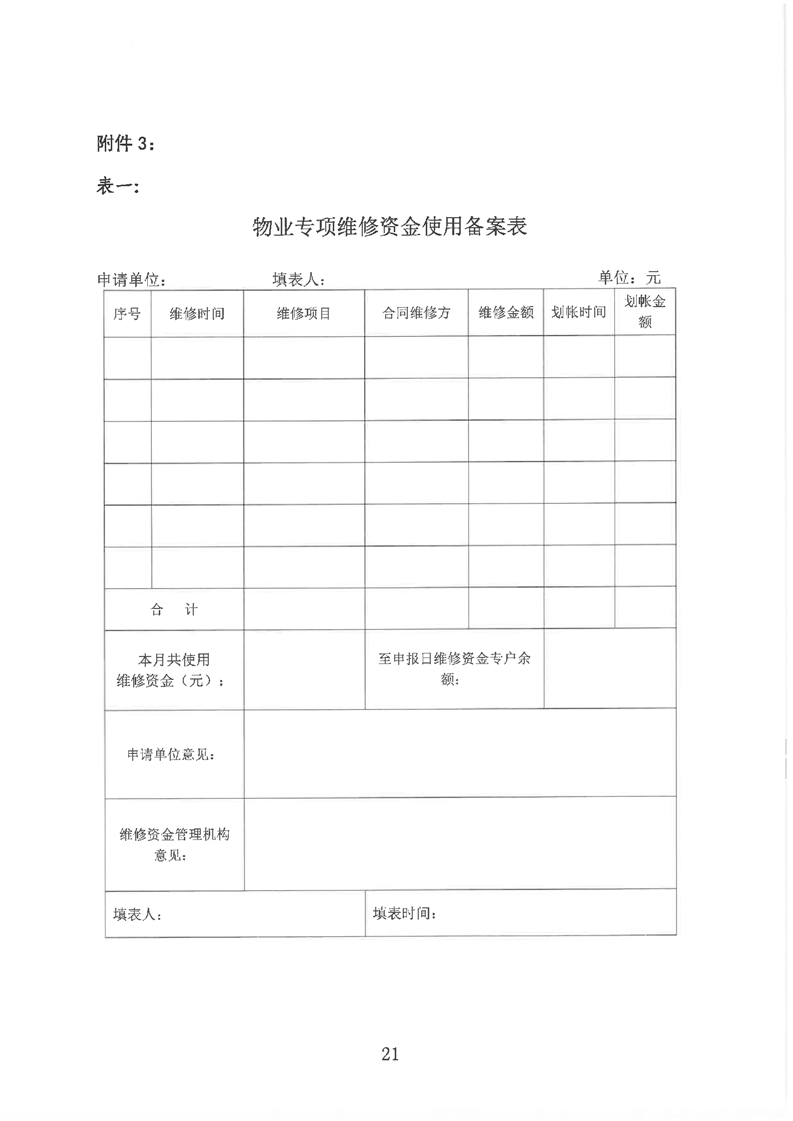 附件 3：

表一：

物业专项维修资金使用备案表

申请单位：　　　　填表人：　　　　　　　　　　　　单位：元

| 序号 | 维修时间 | 维修项目 | 合同维修方 | 维修金额 | 划帐时间 | 划帐金额 |
|---|---|---|---|---|---|---|
| | | | | | | |
| | | | | | | |
| | | | | | | |
| | | | | | | |
| | | | | | | |
| | | | | | | |
| 合　计 | | | | | | |
| 本月共使用维修资金（元）： | | | 至申报日维修资金专户余额： | | | |
| 申请单位意见： | | | | | | |
| 维修资金管理机构意见： | | | | | | |
| 填表人： | | | 填表时间： | | | |

21